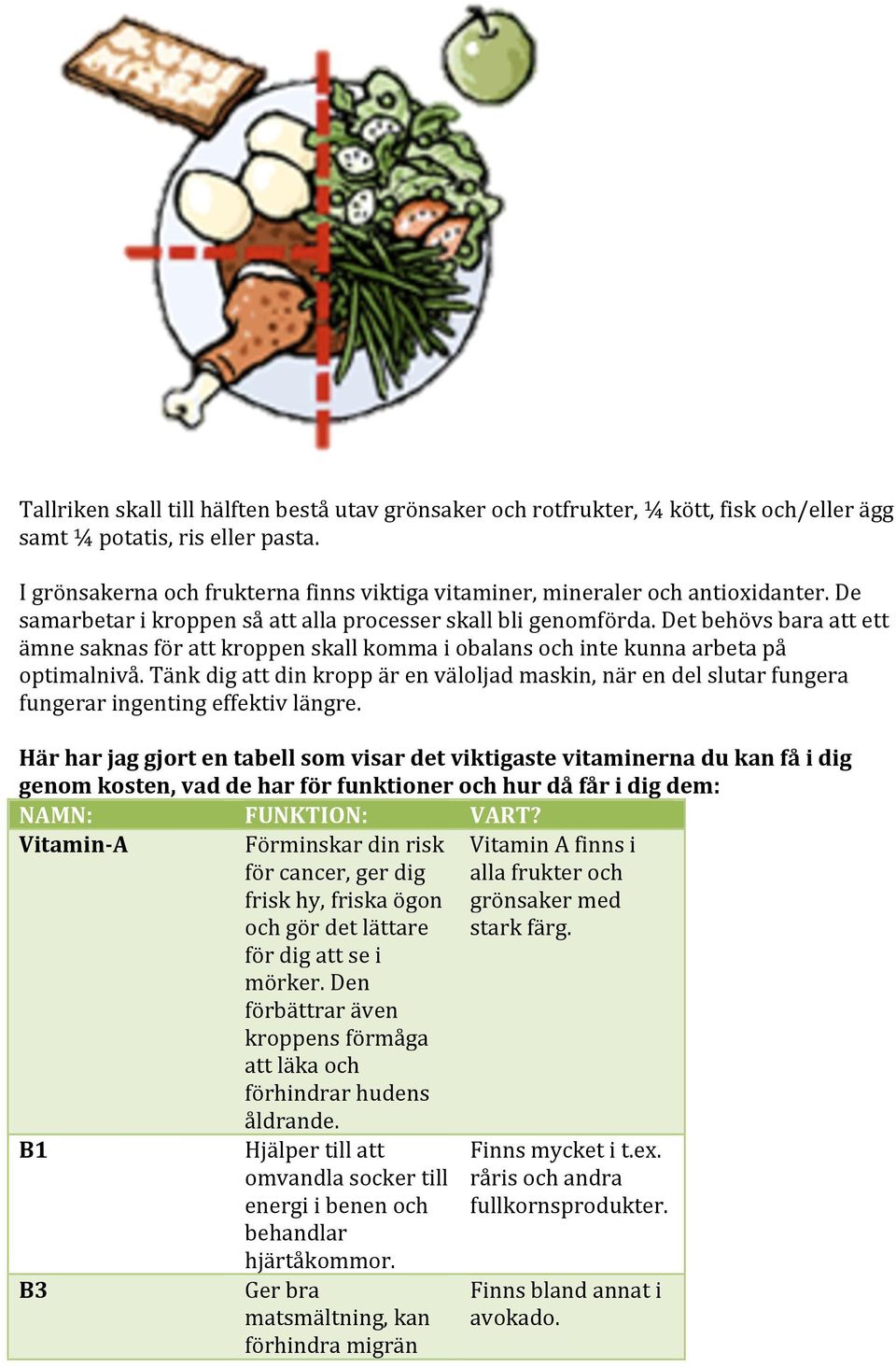 Tallriken skall till hälften bestå utav grönsaker och rotfrukter, ¼ kött, fisk och/eller ägg samt ¼ potatis, ris eller pasta.

I grönsakerna och frukterna finns viktiga vitaminer, mineraler och antioxidanter. De samarbetar i kroppen så att alla processer skall bli genomförda. Det behövs bara att ett ämne saknas för att kroppen skall komma i obalans och inte kunna arbeta på optimalnivå. Tänk dig att din kropp är en väloljad maskin, när en del slutar fungera fungerar ingenting effektiv längre.

Här har jag gjort en tabell som visar det viktigaste vitaminerna du kan få i dig genom kosten, vad de har för funktioner och hur då får i dig dem:

| NAMN: | FUNKTION: | VART? |
|---|---|---|
| Vitamin-A | Förminskar din risk för cancer, ger dig frisk hy, friska ögon och gör det lättare för dig att se i mörker. Den förbättrar även kroppens förmåga att läka och förhindrar hudens åldrande. | Vitamin A finns i alla frukter och grönsaker med stark färg. |
| B1 | Hjälper till att omvandla socker till energi i benen och behandlar hjärtåkommor. | Finns mycket i t.ex. råris och andra fullkornsprodukter. |
| B3 | Ger bra matsmältning, kan förhindra migrän | Finns bland annat i avokado. |